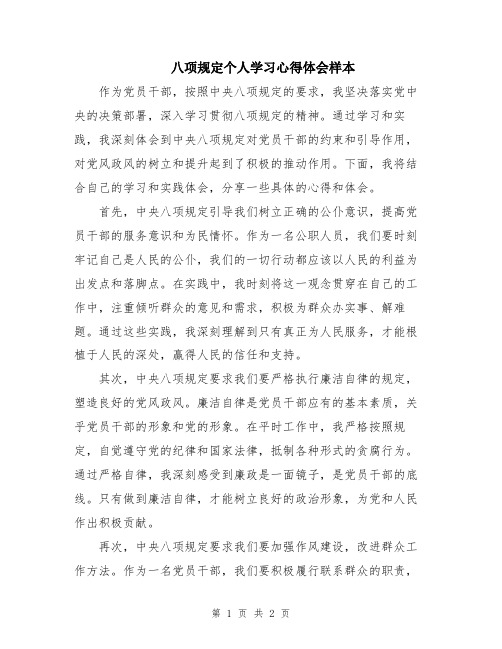 八项规定个人学习心得体会样本

作为党员干部，按照中央八项规定的要求，我坚决落实党中央的决策部署，深入学习贯彻八项规定的精神。通过学习和实践，我深刻体会到中央八项规定对党员干部的约束和引导作用，对党风政风的树立和提升起到了积极的推动作用。下面，我将结合自己的学习和实践体会，分享一些具体的心得和体会。

首先，中央八项规定引导我们树立正确的公仆意识，提高党员干部的服务意识和为民情怀。作为一名公职人员，我们要时刻牢记自己是人民的公仆，我们的一切行动都应该以人民的利益为出发点和落脚点。在实践中，我时刻将这一观念贯穿在自己的工作中，注重倾听群众的意见和需求，积极为群众办实事、解难题。通过这些实践，我深刻理解到只有真正为人民服务，才能根植于人民的深处，赢得人民的信任和支持。

其次，中央八项规定要求我们要严格执行廉洁自律的规定，塑造良好的党风政风。廉洁自律是党员干部应有的基本素质，关乎党员干部的形象和党的形象。在平时工作中，我严格按照规定，自觉遵守党的纪律和国家法律，抵制各种形式的贪腐行为。通过严格自律，我深刻感受到廉政是一面镜子，是党员干部的底线。只有做到廉洁自律，才能树立良好的政治形象，为党和人民作出积极贡献。

再次，中央八项规定要求我们要加强作风建设，改进群众工作方法。作为一名党员干部，我们要积极履行联系群众的职责，

第 1 页 共 2 页